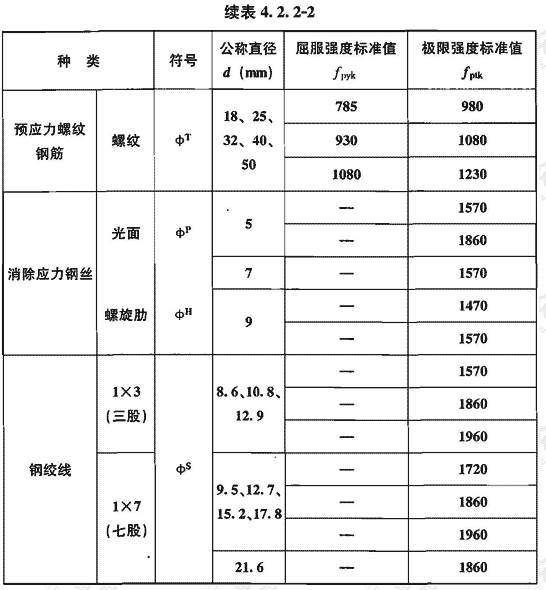 续表 4.2.2-2

| 种 类 | | 符号 | 公称直径 $d$ (mm) | 屈服强度标准值 $f_{pyk}$ | 极限强度标准值 $f_{ptk}$ |
|---|---|---|---|---|---|
| 预应力螺纹钢筋 | 螺纹 | $\phi^T$ | 18、25、32、40、50 | 785 | 980 |
| | | | | 930 | 1080 |
| | | | | 1080 | 1230 |
| 消除应力钢丝 | 光面 | $\phi^P$ | 5 | — | 1570 |
| | | | | — | 1860 |
| | | | 7 | — | 1570 |
| | 螺旋肋 | $\phi^H$ | 9 | — | 1470 |
| | | | | — | 1570 |
| 钢绞线 | 1×3 (三股) | $\phi^S$ | 8.6、10.8、12.9 | — | 1570 |
| | | | | — | 1860 |
| | | | | — | 1960 |
| | 1×7 (七股) | | 9.5、12.7、15.2、17.8 | — | 1720 |
| | | | | — | 1860 |
| | | | | — | 1960 |
| | | | 21.6 | — | 1860 |